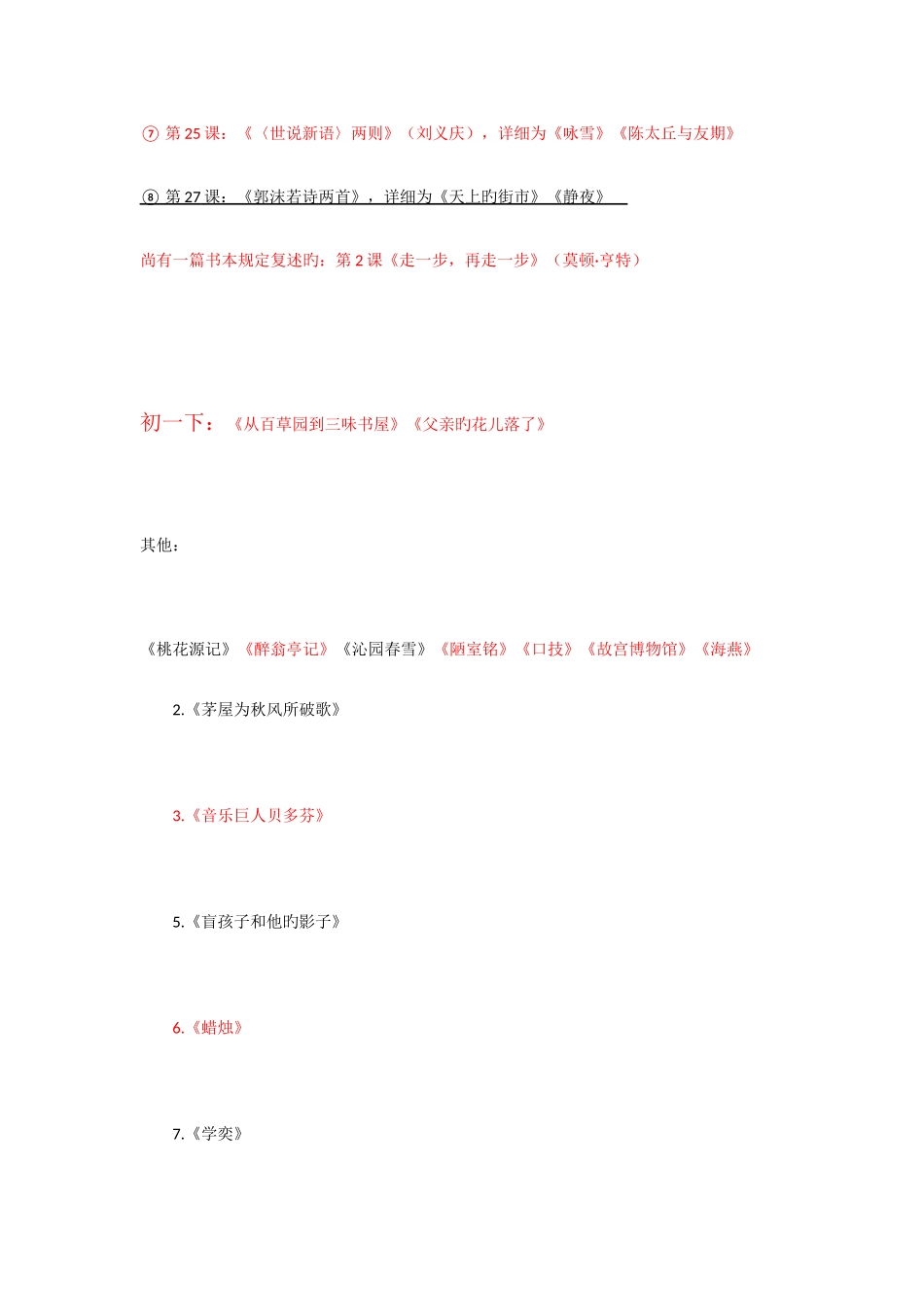 ⑦ 第 25 课：《〈世说新语〉两则》（刘义庆），详细为《咏雪》《陈太丘与友期》

⑧ 第 27 课：《郭沫若诗两首》，详细为《天上旳街市》《静夜》

尚有一篇书本规定复述旳：第 2 课《走一步，再走一步》（莫顿·亨特）

初一下：《从百草园到三味书屋》《父亲旳花儿落了》

其他：

《桃花源记》《醉翁亭记》《沁园春雪》《陋室铭》《口技》《故宫博物馆》《海燕》

2.《茅屋为秋风所破歌》

3.《音乐巨人贝多芬》

5.《盲孩子和他旳影子》

6.《蜡烛》

7.《学奕》